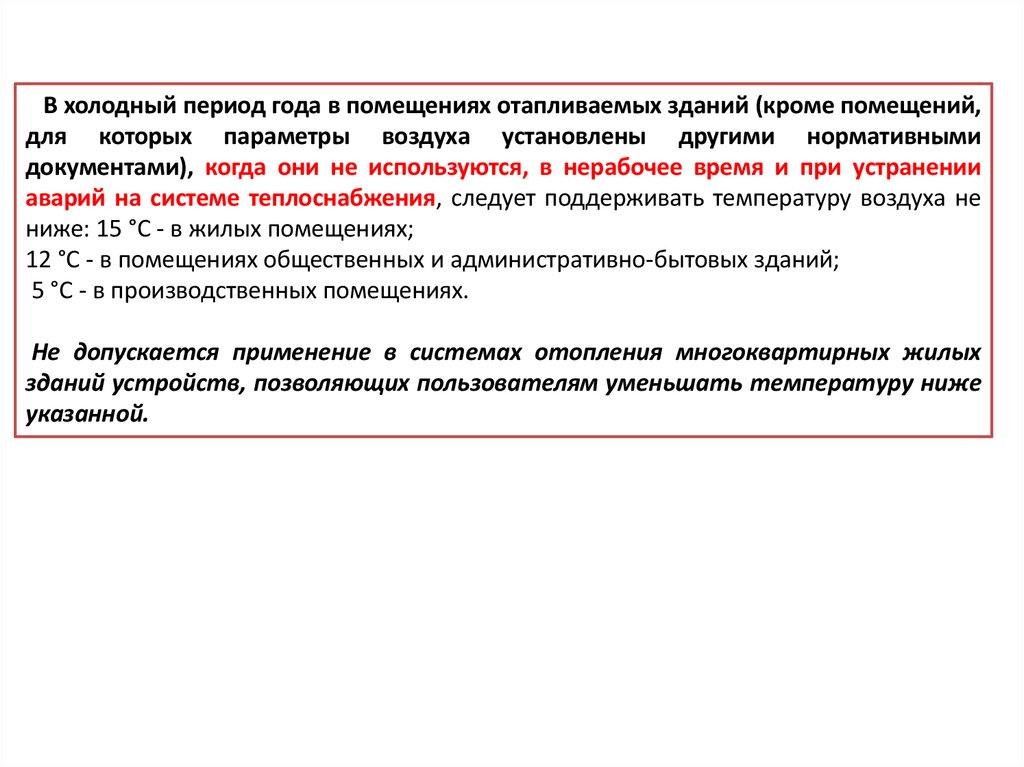 В холодный период года в помещениях отапливаемых зданий (кроме помещений, для которых параметры воздуха установлены другими нормативными документами), когда они не используются, в нерабочее время и при устранении аварий на системе теплоснабжения, следует поддерживать температуру воздуха не ниже: 15 °С - в жилых помещениях;
12 °С - в помещениях общественных и административно-бытовых зданий;
5 °С - в производственных помещениях.

Не допускается применение в системах отопления многоквартирных жилых зданий устройств, позволяющих пользователям уменьшать температуру ниже указанной.